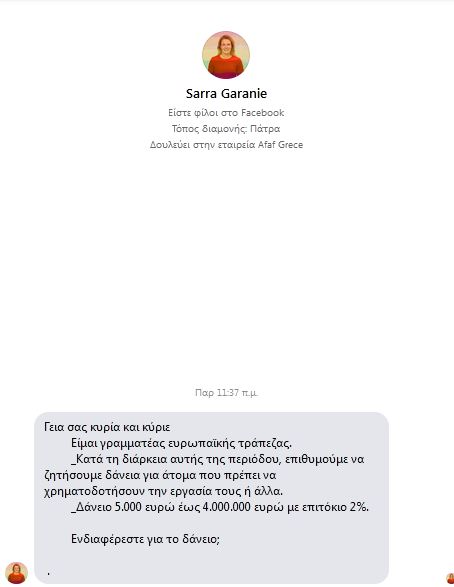 Sarra Garanie
Είστε φίλοι στο Facebook
Τόπος διαμονής: Πάτρα
Δουλεύει στην εταιρεία Afaf Grece

Παρ 11:37 π.μ.

Γεια σας κυρία και κύριε
Είμαι γραμματέας ευρωπαϊκής τράπεζας.
_Κατά τη διάρκεια αυτής της περιόδου, επιθυμούμε να ζητήσουμε δάνεια για άτομα που πρέπει να χρηματοδοτήσουν την εργασία τους ή άλλα.
_Δάνειο 5.000 ευρώ έως 4.000.000 ευρώ με επιτόκιο 2%.

Ενδιαφέρεστε για το δάνειο;

.